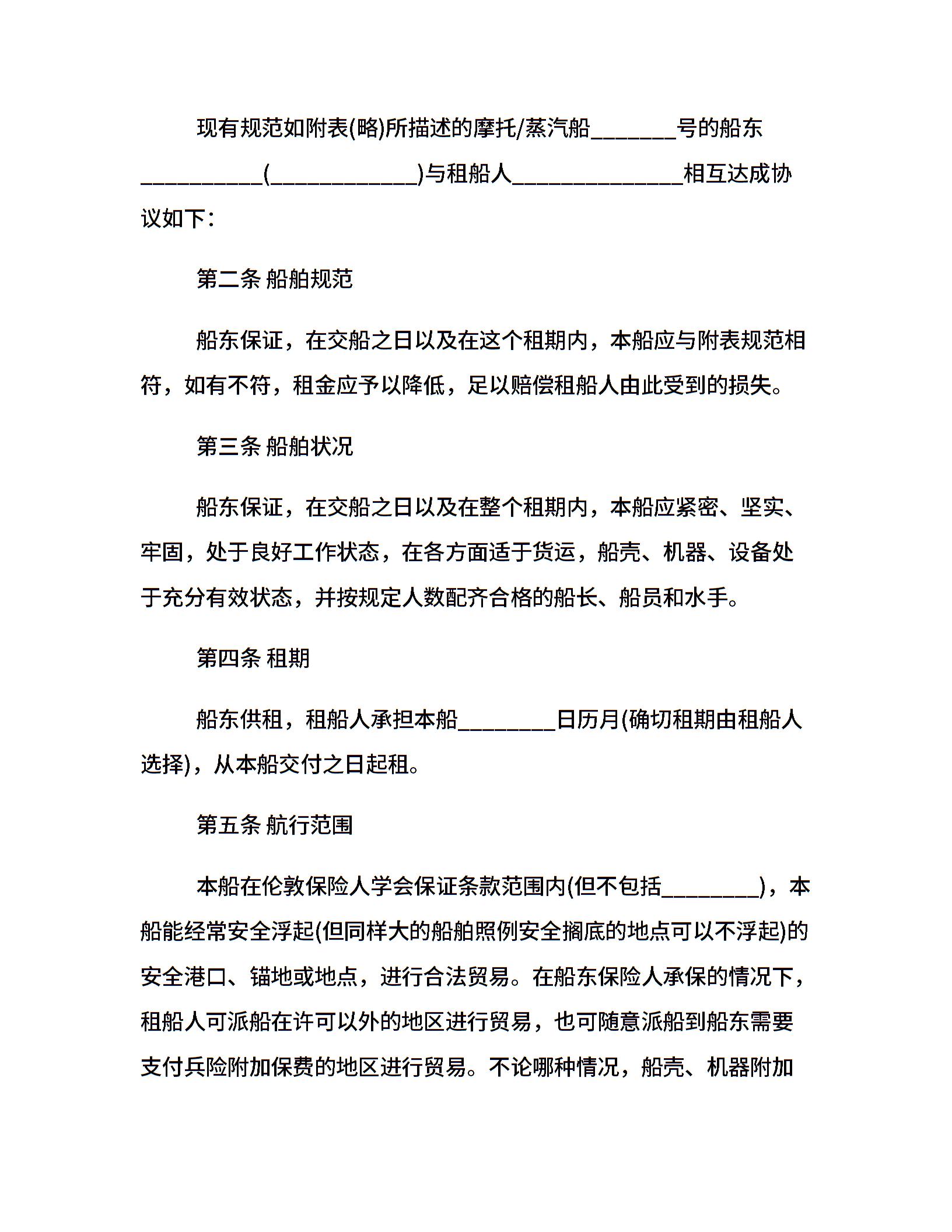 现有规范如附表(略)所描述的摩托/蒸汽船________号的船东___________(_____________)与租船人_______________相互达成协议如下：

第二条 船舶规范

船东保证，在交船之日以及在这个租期内，本船应与附表规范相符，如有不符，租金应予以降低，足以赔偿租船人由此受到的损失。

第三条 船舶状况

船东保证，在交船之日以及在整个租期内，本船应紧密、坚实、牢固，处于良好工作状态，在各方面适于货运，船壳、机器、设备处于充分有效状态，并按规定人数配齐合格的船长、船员和水手。

第四条 租期

船东供租，租船人承担本船_________日历月(确切租期由租船人选择)，从本船交付之日起租。

第五条 航行范围

本船在伦敦保险人学会保证条款范围内(但不包括_________)，本船能经常安全浮起(但同样大的船舶照例安全搁底的地点可以不浮起)的安全港口、锚地或地点，进行合法贸易。在船东保险人承保的情况下，租船人可派船在许可以外的地区进行贸易，也可随意派船到船东需要支付兵险附加保费的地区进行贸易。不论哪种情况，船壳、机器附加